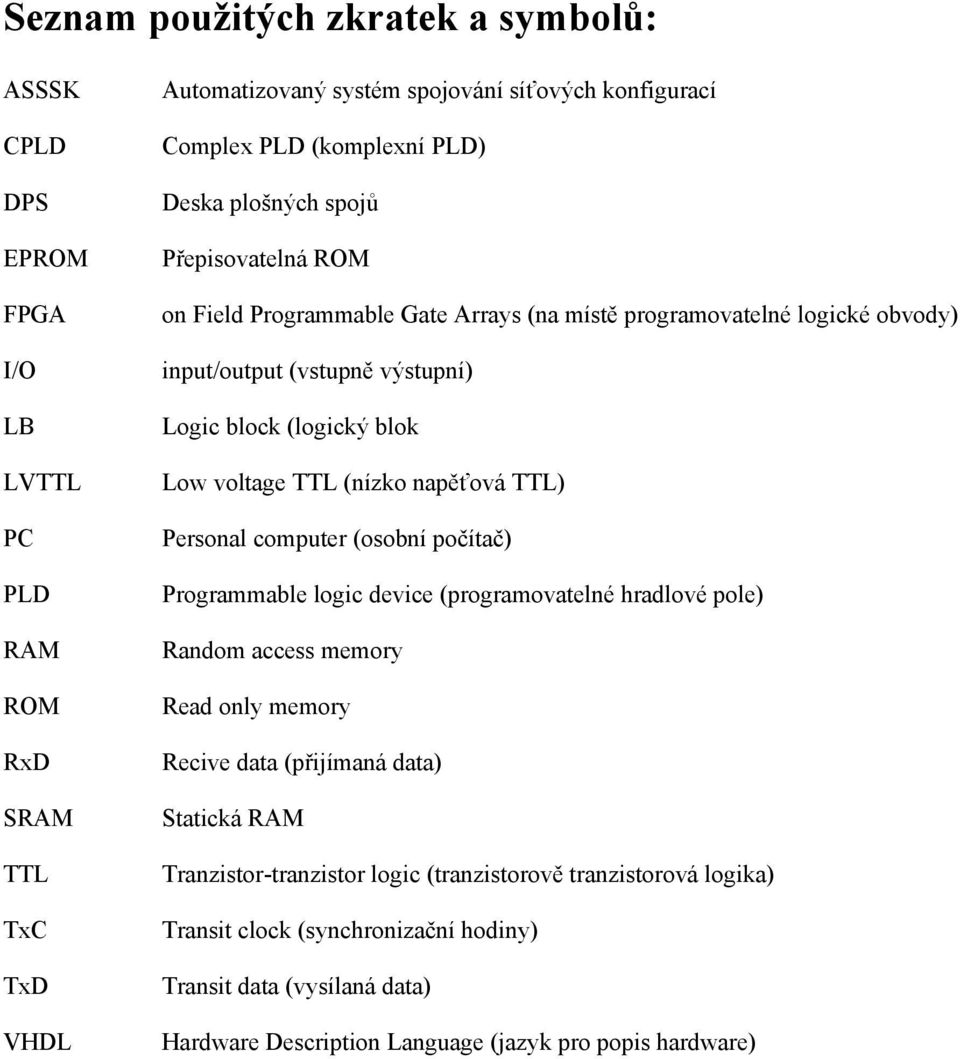 Seznam použitých zkratek a symbolů:

| | |
|---|---|
| ASSSK | Automatizovaný systém spojování síťových konfigurací |
| CPLD | Complex PLD (komplexní PLD) |
| DPS | Deska plošných spojů |
| EPROM | Přepisovatelná ROM |
| FPGA | on Field Programmable Gate Arrays (na místě programovatelné logické obvody) |
| I/O | input/output (vstupně výstupní) |
| LB | Logic block (logický blok |
| LVTTL | Low voltage TTL (nízko napěťová TTL) |
| PC | Personal computer (osobní počítač) |
| PLD | Programmable logic device (programovatelné hradlové pole) |
| RAM | Random access memory |
| ROM | Read only memory |
| RxD | Recive data (přijímaná data) |
| SRAM | Statická RAM |
| TTL | Tranzistor-tranzistor logic (tranzistorově tranzistorová logika) |
| TxC | Transit clock (synchronizační hodiny) |
| TxD | Transit data (vysílaná data) |
| VHDL | Hardware Description Language (jazyk pro popis hardware) |